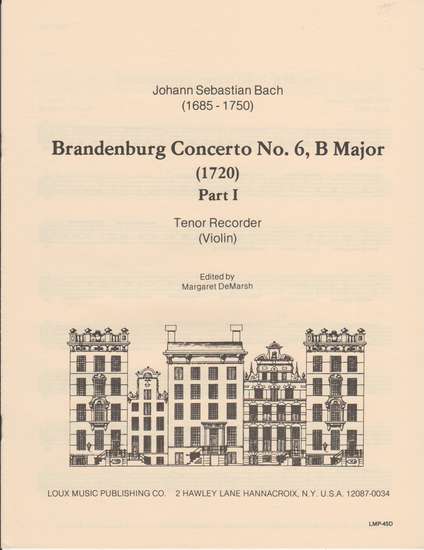 Johann Sebastian Bach
(1685 - 1750)

Brandenburg Concerto No. 6, B Major
(1720)
Part I

Tenor Recorder
(Violin)

Edited by
Margaret DeMarsh

LOUX MUSIC PUBLISHING CO. 2 HAWLEY LANE HANNACROIX, N.Y. U.S.A. 12087-0034

LMP-45D